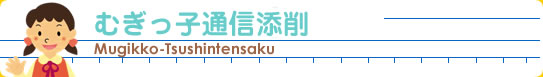 むぎっ子通信添削
Mugikko-Tsushintensaku